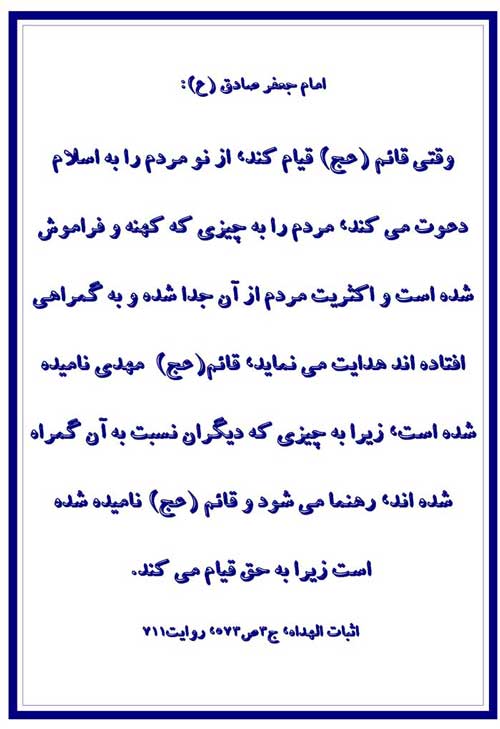 امام جعفر صادق (ع):

وقتی قائم (عج) قیام کند، از نو مردم را به اسلام دعوت می کند، مردم را به چیزی که کهنه و فراموش شده است و اکثریت مردم از آن جدا شده و به گمراهی افتاده اند هدایت می نماید، قائم(عج) مهدی نامیده شده است، زیرا به چیزی که دیگران نسبت به آن گمراه شده اند، رهنما می شود و قائم (عج) نامیده شده است زیرا به حق قیام می کند.

اثبات الهداه، ج۳ص۵۷۳، روایت۷۱۱